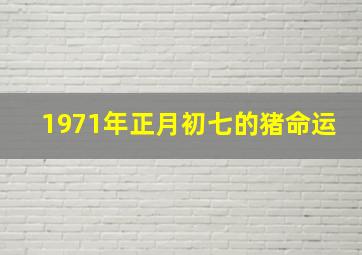 1971年正月初七的猪命运